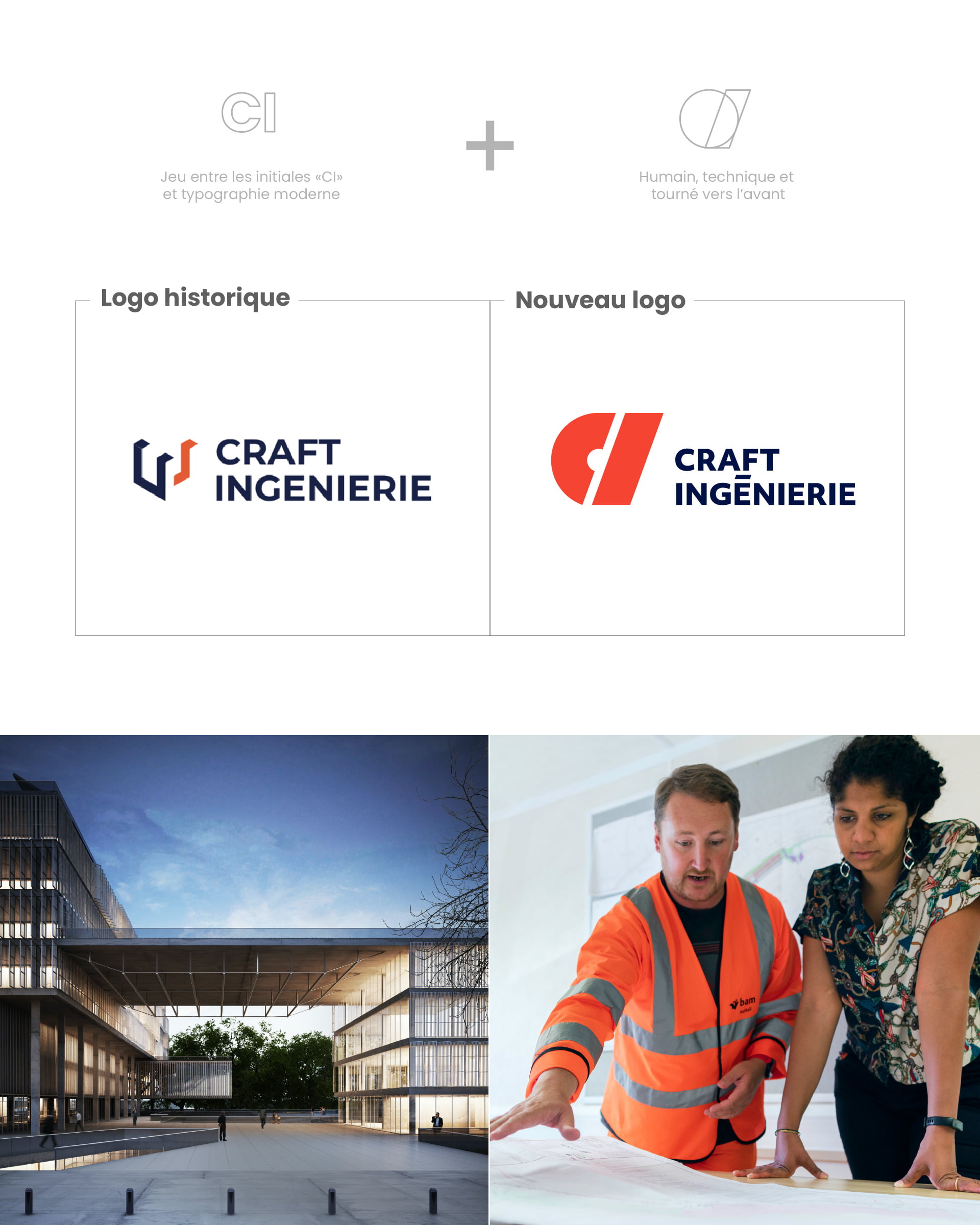 CI

Jeu entre les initiales «CI» et typographie moderne

+

Humain, technique et tourné vers l'avant

Logo historique

CRAFT INGENIERIE

Nouveau logo

CRAFT INGĒNIERIE

bam